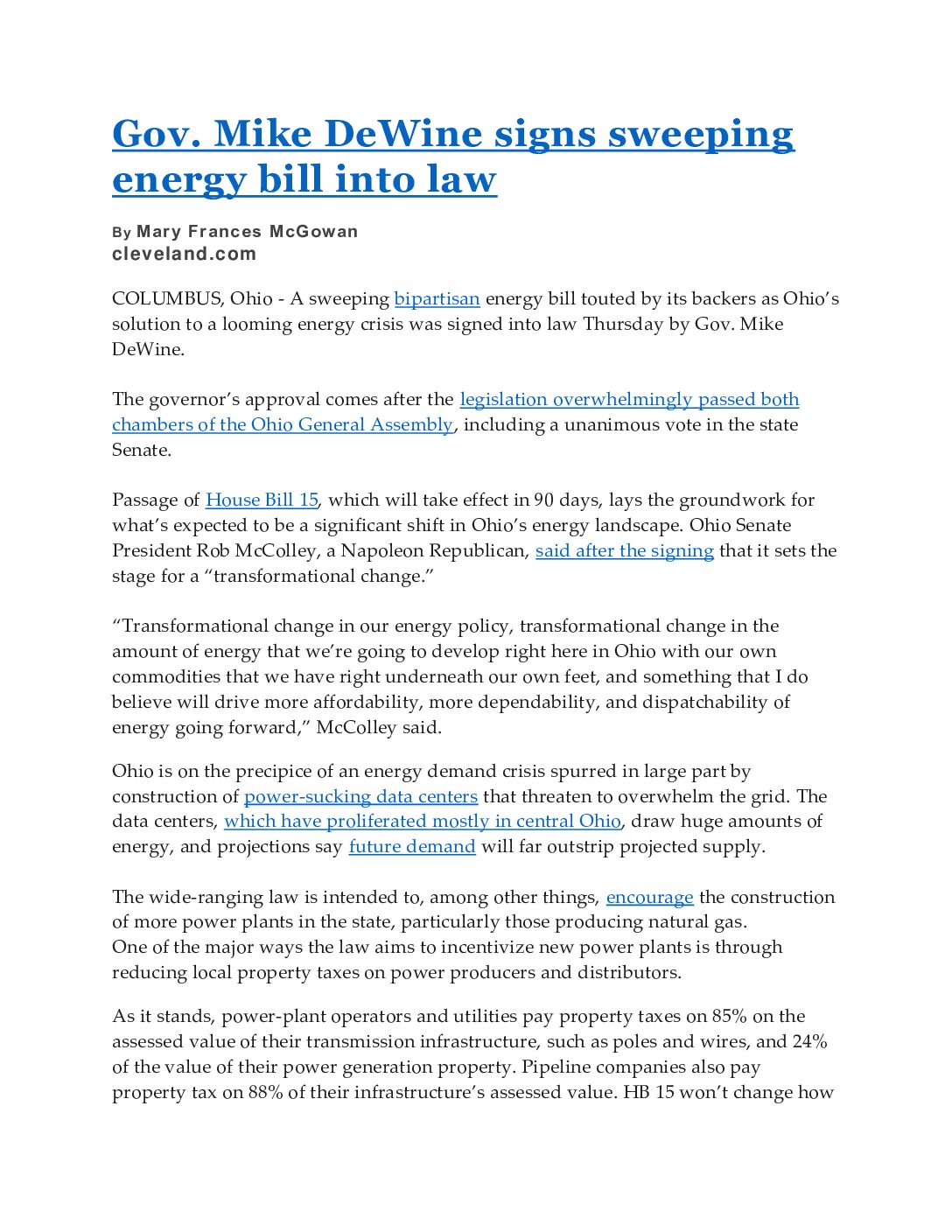 Gov. Mike DeWine signs sweeping energy bill into law

By Mary Frances McGowan
cleveland.com

COLUMBUS, Ohio - A sweeping bipartisan energy bill touted by its backers as Ohio's solution to a looming energy crisis was signed into law Thursday by Gov. Mike DeWine.

The governor's approval comes after the legislation overwhelmingly passed both chambers of the Ohio General Assembly, including a unanimous vote in the state Senate.

Passage of House Bill 15, which will take effect in 90 days, lays the groundwork for what's expected to be a significant shift in Ohio's energy landscape. Ohio Senate President Rob McColley, a Napoleon Republican, said after the signing that it sets the stage for a "transformational change."

"Transformational change in our energy policy, transformational change in the amount of energy that we're going to develop right here in Ohio with our own commodities that we have right underneath our own feet, and something that I do believe will drive more affordability, more dependability, and dispatchability of energy going forward," McColley said.

Ohio is on the precipice of an energy demand crisis spurred in large part by construction of power-sucking data centers that threaten to overwhelm the grid. The data centers, which have proliferated mostly in central Ohio, draw huge amounts of energy, and projections say future demand will far outstrip projected supply.

The wide-ranging law is intended to, among other things, encourage the construction of more power plants in the state, particularly those producing natural gas.
One of the major ways the law aims to incentivize new power plants is through reducing local property taxes on power producers and distributors.

As it stands, power-plant operators and utilities pay property taxes on 85% on the assessed value of their transmission infrastructure, such as poles and wires, and 24% of the value of their power generation property. Pipeline companies also pay property tax on 88% of their infrastructure's assessed value. HB 15 won't change how